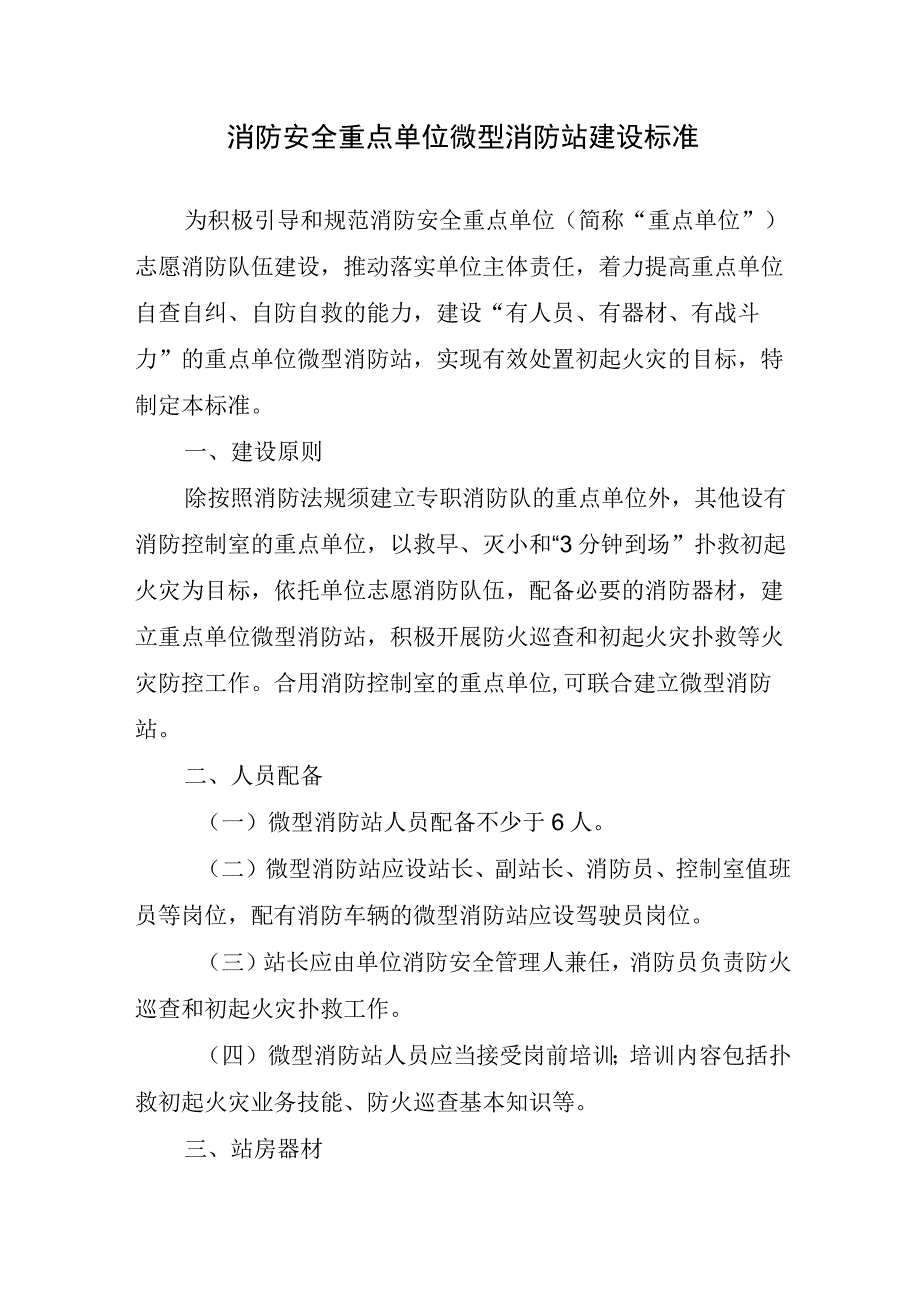 消防安全重点单位微型消防站建设标准

为积极引导和规范消防安全重点单位（简称“重点单位”）志愿消防队伍建设，推动落实单位主体责任，着力提高重点单位自查自纠、自防自救的能力，建设“有人员、有器材、有战斗力”的重点单位微型消防站，实现有效处置初起火灾的目标，特制定本标准。

一、建设原则

除按照消防法规须建立专职消防队的重点单位外，其他设有消防控制室的重点单位，以救早、灭小和“3分钟到场”扑救初起火灾为目标，依托单位志愿消防队伍，配备必要的消防器材，建立重点单位微型消防站，积极开展防火巡查和初起火灾扑救等火灾防控工作。合用消防控制室的重点单位,可联合建立微型消防站。

二、人员配备

（一）微型消防站人员配备不少于6人。

（二）微型消防站应设站长、副站长、消防员、控制室值班员等岗位，配有消防车辆的微型消防站应设驾驶员岗位。

（三）站长应由单位消防安全管理人兼任，消防员负责防火巡查和初起火灾扑救工作。

（四）微型消防站人员应当接受岗前培训;培训内容包括扑救初起火灾业务技能、防火巡查基本知识等。

三、站房器材